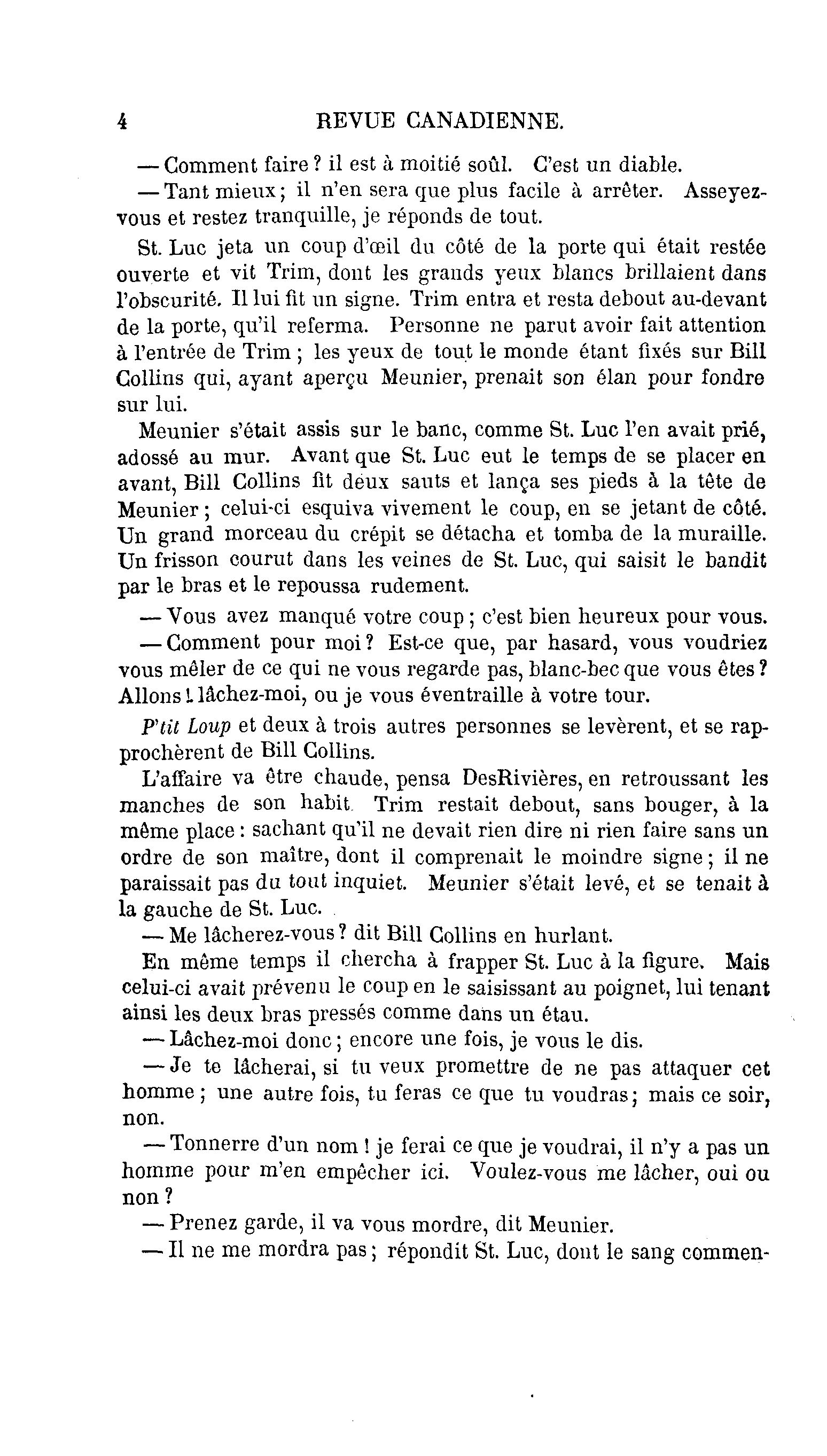 4 REVUE CANADIENNE.

— Comment faire ? il est à moitié soûl. C'est un diable.

— Tant mieux ; il n'en sera que plus facile à arrêter. Asseyez-vous et restez tranquille, je réponds de tout.

St. Luc jeta un coup d'œil du côté de la porte qui était restée ouverte et vit Trim, dont les grands yeux blancs brillaient dans l'obscurité. Il lui fit un signe. Trim entra et resta debout au-devant de la porte, qu'il referma. Personne ne parut avoir fait attention à l'entrée de Trim ; les yeux de tout le monde étant fixés sur Bill Collins qui, ayant aperçu Meunier, prenait son élan pour fondre sur lui.

Meunier s'était assis sur le banc, comme St. Luc l'en avait prié, adossé au mur. Avant que St. Luc eut le temps de se placer en avant, Bill Collins fit deux sauts et lança ses pieds à la tête de Meunier ; celui-ci esquiva vivement le coup, en se jetant de côté. Un grand morceau du crépit se détacha et tomba de la muraille. Un frisson courut dans les veines de St. Luc, qui saisit le bandit par le bras et le repoussa rudement.

— Vous avez manqué votre coup ; c'est bien heureux pour vous.

— Comment pour moi ? Est-ce que, par hasard, vous voudriez vous mêler de ce qui ne vous regarde pas, blanc-bec que vous êtes ? Allons ! lâchez-moi, ou je vous éventraille à votre tour.

P'tit Loup et deux à trois autres personnes se levèrent, et se rapprochèrent de Bill Collins.

L'affaire va être chaude, pensa DesRivières, en retroussant les manches de son habit. Trim restait debout, sans bouger, à la même place : sachant qu'il ne devait rien dire ni rien faire sans un ordre de son maître, dont il comprenait le moindre signe ; il ne paraissait pas du tout inquiet. Meunier s'était levé, et se tenait à la gauche de St. Luc.

— Me lâcherez-vous ? dit Bill Collins en hurlant.

En même temps il chercha à frapper St. Luc à la figure. Mais celui-ci avait prévenu le coup en le saisissant au poignet, lui tenant ainsi les deux bras pressés comme dans un étau.

— Lâchez-moi donc ; encore une fois, je vous le dis.

— Je te lâcherai, si tu veux promettre de ne pas attaquer cet homme ; une autre fois, tu feras ce que tu voudras ; mais ce soir, non.

— Tonnerre d'un nom ! je ferai ce que je voudrai, il n'y a pas un homme pour m'en empêcher ici. Voulez-vous me lâcher, oui ou non ?

— Prenez garde, il va vous mordre, dit Meunier.

— Il ne me mordra pas ; répondit St. Luc, dont le sang commen-